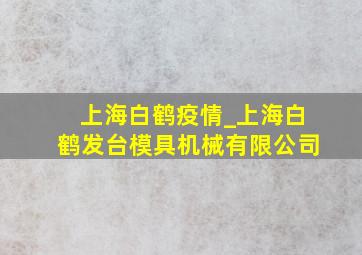 上海白鹤疫情_上海白鹤发台模具机械有限公司